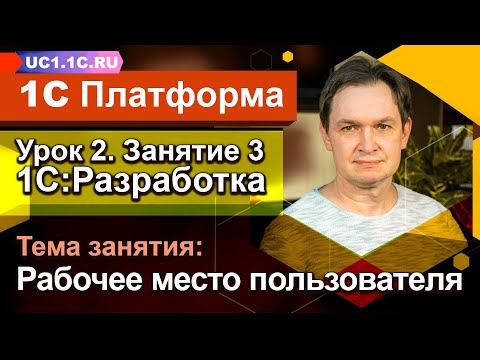 UC1.1C.RU

1С Платформа

Урок 2. Занятие 3
1С:Разработка

Тема занятия:
Рабочее место пользователя